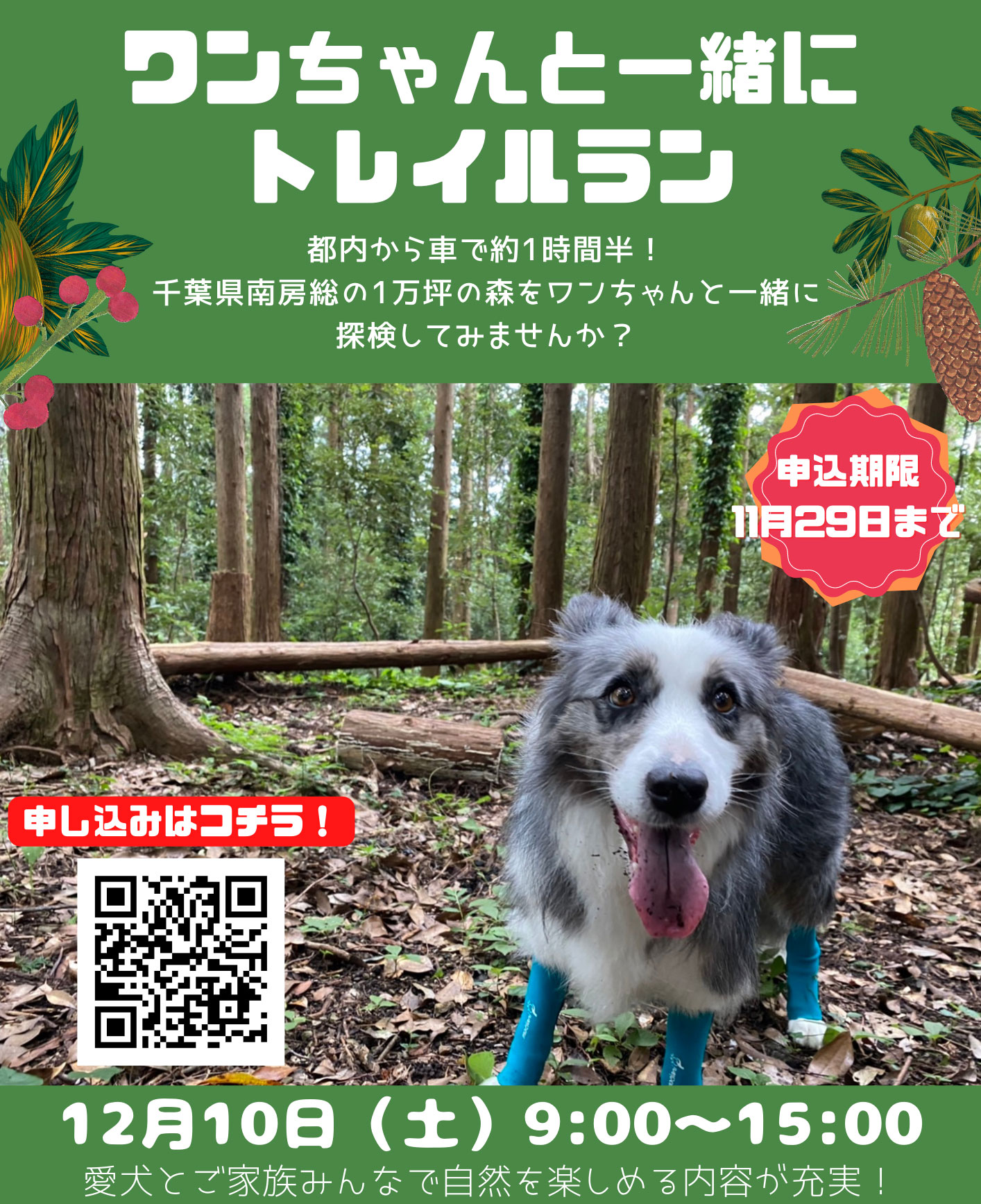 ワンちゃんと一緒に
トレイルラン

都内から車で約1時間半！
千葉県南房総の1万坪の森をワンちゃんと一緒に
探検してみませんか？

申込期限
11月29日まで

申し込みはコチラ！

12月10日（土）9:00〜15:00
愛犬とご家族みんなで自然を楽しめる内容が充実！